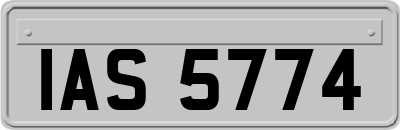 IAS 5774